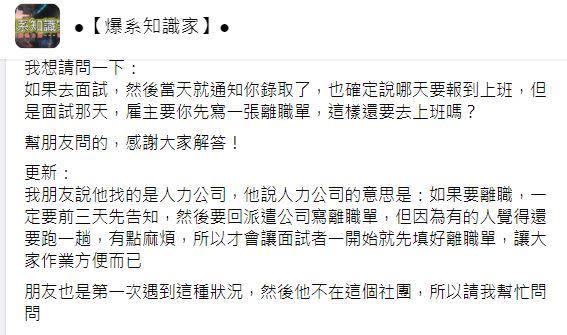 系知識

●【爆系知識家】●

我想請問一下：
如果去面試，然後當天就通知你錄取了，也確定說哪天要報到上班，但是面試那天，雇主要你先寫一張離職單，這樣還要去上班嗎？

幫朋友問的，感謝大家解答！

更新：
我朋友說他找的是人力公司，他說人力公司的意思是：如果要離職，一定要前三天先告知，然後要回派遣公司寫離職單，但因為有的人覺得還要跑一趟，有點麻煩，所以才會讓面試者一開始就先填好離職單，讓大家作業方便而已

朋友也是第一次遇到這種狀況，然後他不在這個社團，所以請我幫忙問問